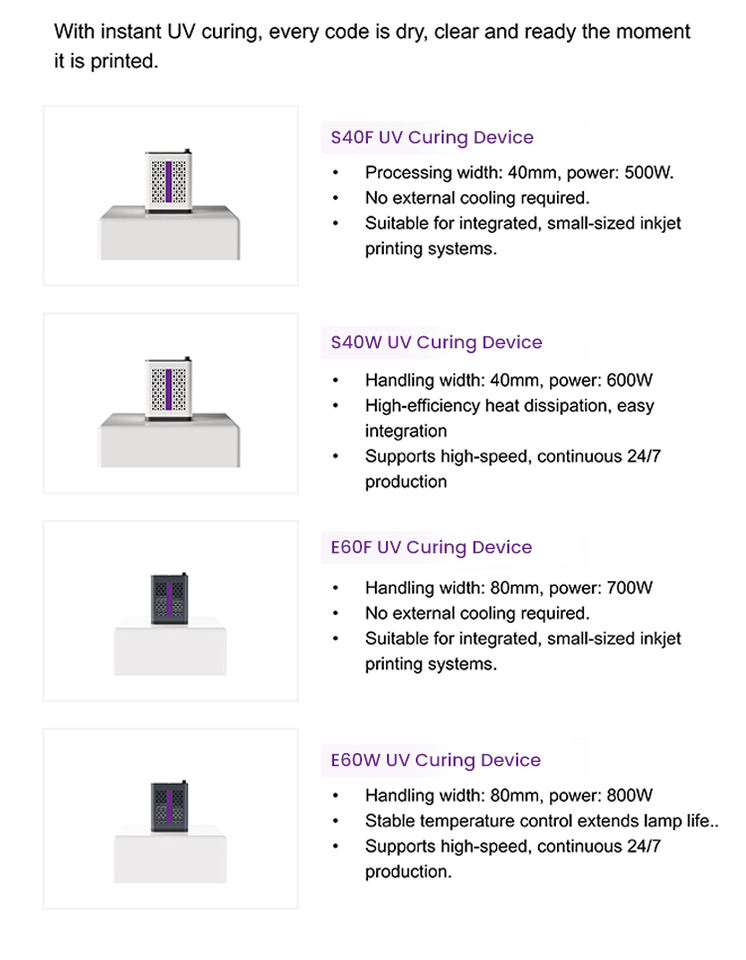 With instant UV curing, every code is dry, clear and ready the moment it is printed.

S40F UV Curing Device

• Processing width: 40mm, power: 500W.
• No external cooling required.
• Suitable for integrated, small-sized inkjet printing systems.

S40W UV Curing Device

• Handling width: 40mm, power: 600W
• High-efficiency heat dissipation, easy integration
• Supports high-speed, continuous 24/7 production

E60F UV Curing Device

• Handling width: 80mm, power: 700W
• No external cooling required.
• Suitable for integrated, small-sized inkjet printing systems.

E60W UV Curing Device

• Handling width: 80mm, power: 800W
• Stable temperature control extends lamp life..
• Supports high-speed, continuous 24/7 production.